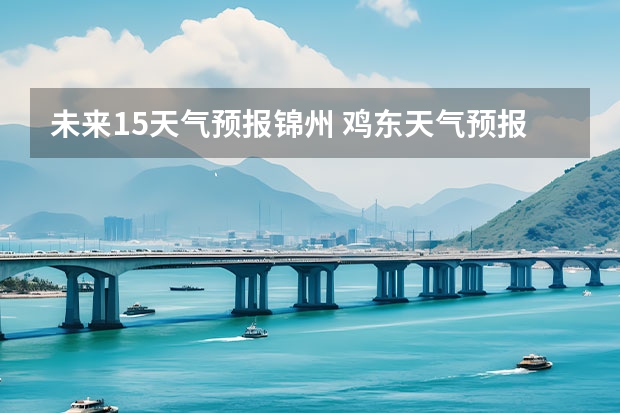 未来15天气预报锦州 鸡东天气预报